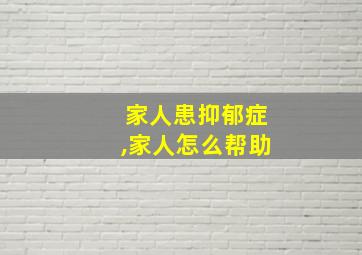 家人患抑郁症
,家人怎么帮助